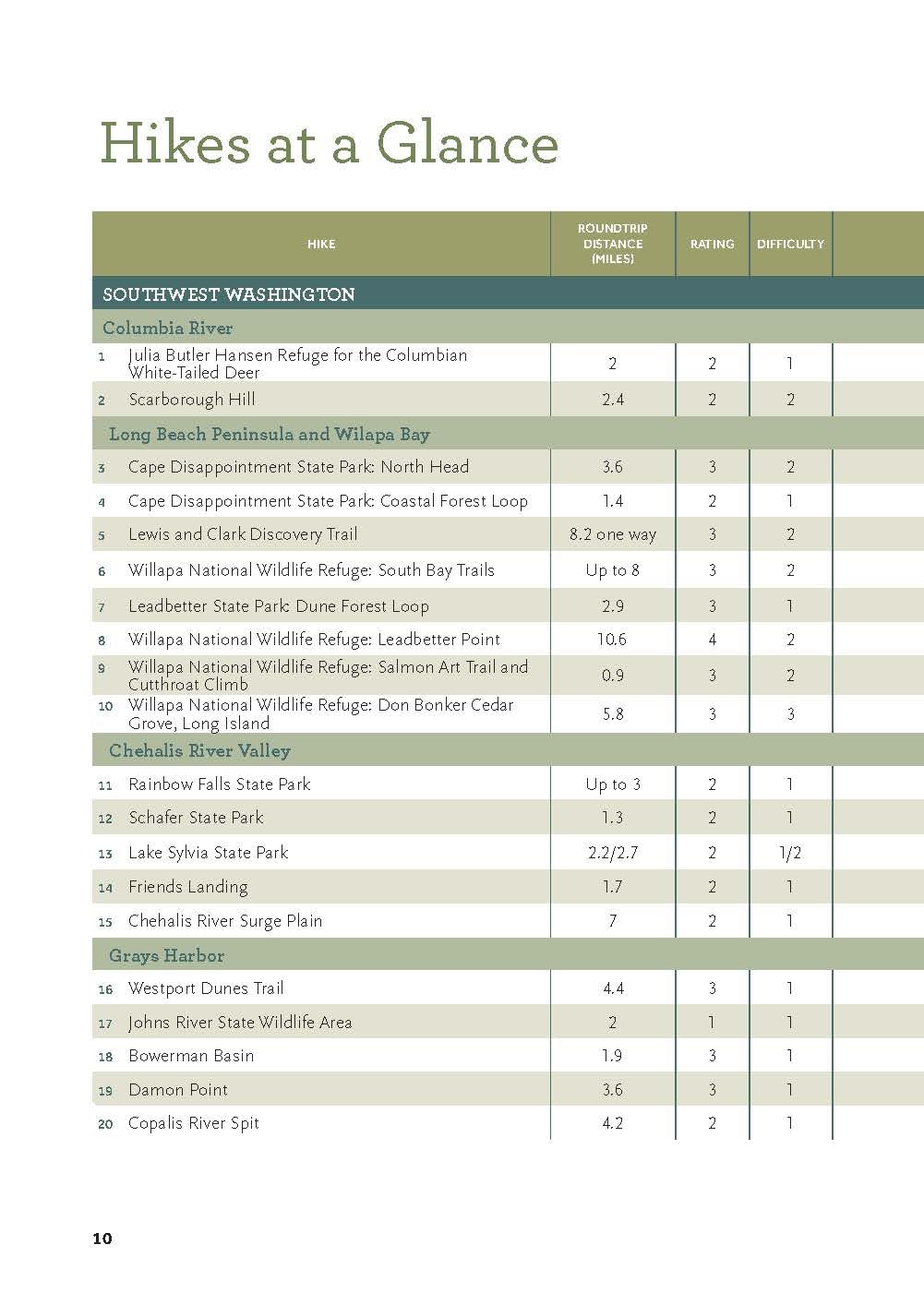 Hikes at a Glance

| HIKE | ROUNDTRIP DISTANCE (MILES) | RATING | DIFFICULTY |
|---|---|---|---|
| SOUTHWEST WASHINGTON | | | |
| Columbia River | | | |
| 1 Julia Butler Hansen Refuge for the Columbian White-Tailed Deer | 2 | 2 | 1 |
| 2 Scarborough Hill | 2.4 | 2 | 2 |
| Long Beach Peninsula and Wilapa Bay | | | |
| 3 Cape Disappointment State Park: North Head | 3.6 | 3 | 2 |
| 4 Cape Disappointment State Park: Coastal Forest Loop | 1.4 | 2 | 1 |
| 5 Lewis and Clark Discovery Trail | 8.2 one way | 3 | 2 |
| 6 Willapa National Wildlife Refuge: South Bay Trails | Up to 8 | 3 | 2 |
| 7 Leadbetter State Park: Dune Forest Loop | 2.9 | 3 | 1 |
| 8 Willapa National Wildlife Refuge: Leadbetter Point | 10.6 | 4 | 2 |
| 9 Willapa National Wildlife Refuge: Salmon Art Trail and Cutthroat Climb | 0.9 | 3 | 2 |
| 10 Willapa National Wildlife Refuge: Don Bonker Cedar Grove, Long Island | 5.8 | 3 | 3 |
| Chehalis River Valley | | | |
| 11 Rainbow Falls State Park | Up to 3 | 2 | 1 |
| 12 Schafer State Park | 1.3 | 2 | 1 |
| 13 Lake Sylvia State Park | 2.2/2.7 | 2 | 1/2 |
| 14 Friends Landing | 1.7 | 2 | 1 |
| 15 Chehalis River Surge Plain | 7 | 2 | 1 |
| Grays Harbor | | | |
| 16 Westport Dunes Trail | 4.4 | 3 | 1 |
| 17 Johns River State Wildlife Area | 2 | 1 | 1 |
| 18 Bowerman Basin | 1.9 | 3 | 1 |
| 19 Damon Point | 3.6 | 3 | 1 |
| 20 Copalis River Spit | 4.2 | 2 | 1 |

10